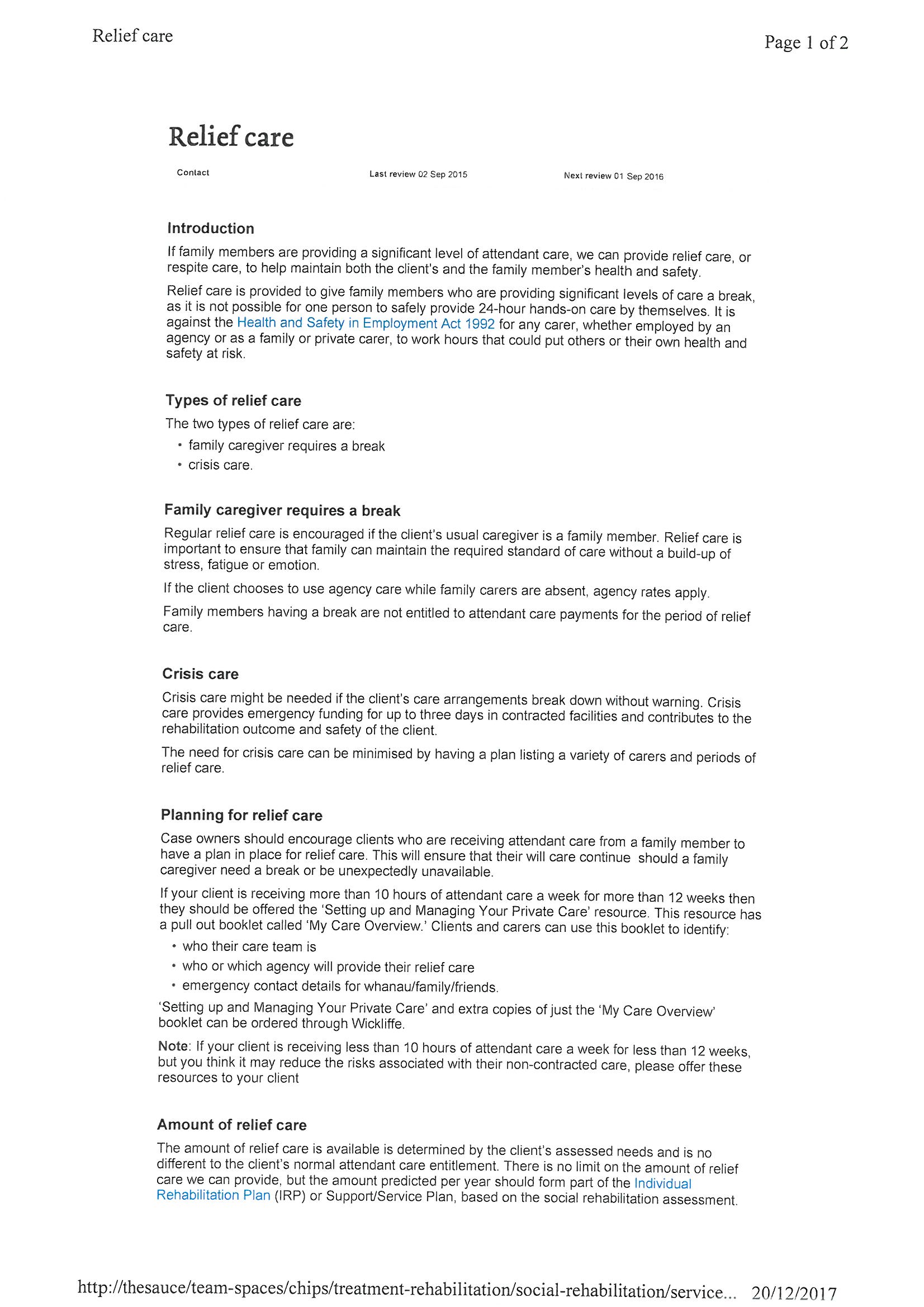 Relief care

Page 1 of 2

Relief care

Contact

Last review 02 Sep 2015

Next review 01 Sep 2016

Introduction

If family members are providing a significant level of attendant care, we can provide relief care, or respite care, to help maintain both the client's and the family member's health and safety.

Relief care is provided to give family members who are providing significant levels of care a break, as it is not possible for one person to safely provide 24-hour hands-on care by themselves. It is against the Health and Safety in Employment Act 1992 for any carer, whether employed by an agency or as a family or private carer, to work hours that could put others or their own health and safety at risk.

Types of relief care

The two types of relief care are:

• family caregiver requires a break
• crisis care.

Family caregiver requires a break

Regular relief care is encouraged if the client's usual caregiver is a family member. Relief care is important to ensure that family can maintain the required standard of care without a build-up of stress, fatigue or emotion.

If the client chooses to use agency care while family carers are absent, agency rates apply.

Family members having a break are not entitled to attendant care payments for the period of relief care.

Crisis care

Crisis care might be needed if the client's care arrangements break down without warning. Crisis care provides emergency funding for up to three days in contracted facilities and contributes to the rehabilitation outcome and safety of the client.

The need for crisis care can be minimised by having a plan listing a variety of carers and periods of relief care.

Planning for relief care

Case owners should encourage clients who are receiving attendant care from a family member to have a plan in place for relief care. This will ensure that their will care continue should a family caregiver need a break or be unexpectedly unavailable.

If your client is receiving more than 10 hours of attendant care a week for more than 12 weeks then they should be offered the 'Setting up and Managing Your Private Care' resource. This resource has a pull out booklet called 'My Care Overview.' Clients and carers can use this booklet to identify:

• who their care team is
• who or which agency will provide their relief care
• emergency contact details for whanau/family/friends.

'Setting up and Managing Your Private Care' and extra copies of just the 'My Care Overview' booklet can be ordered through Wickliffe.

Note: If your client is receiving less than 10 hours of attendant care a week for less than 12 weeks, but you think it may reduce the risks associated with their non-contracted care, please offer these resources to your client

Amount of relief care

The amount of relief care is available is determined by the client's assessed needs and is no different to the client's normal attendant care entitlement. There is no limit on the amount of relief care we can provide, but the amount predicted per year should form part of the Individual Rehabilitation Plan (IRP) or Support/Service Plan, based on the social rehabilitation assessment.

http://thesauce/team-spaces/chips/treatment-rehabilitation/social-rehabilitation/service... 20/12/2017